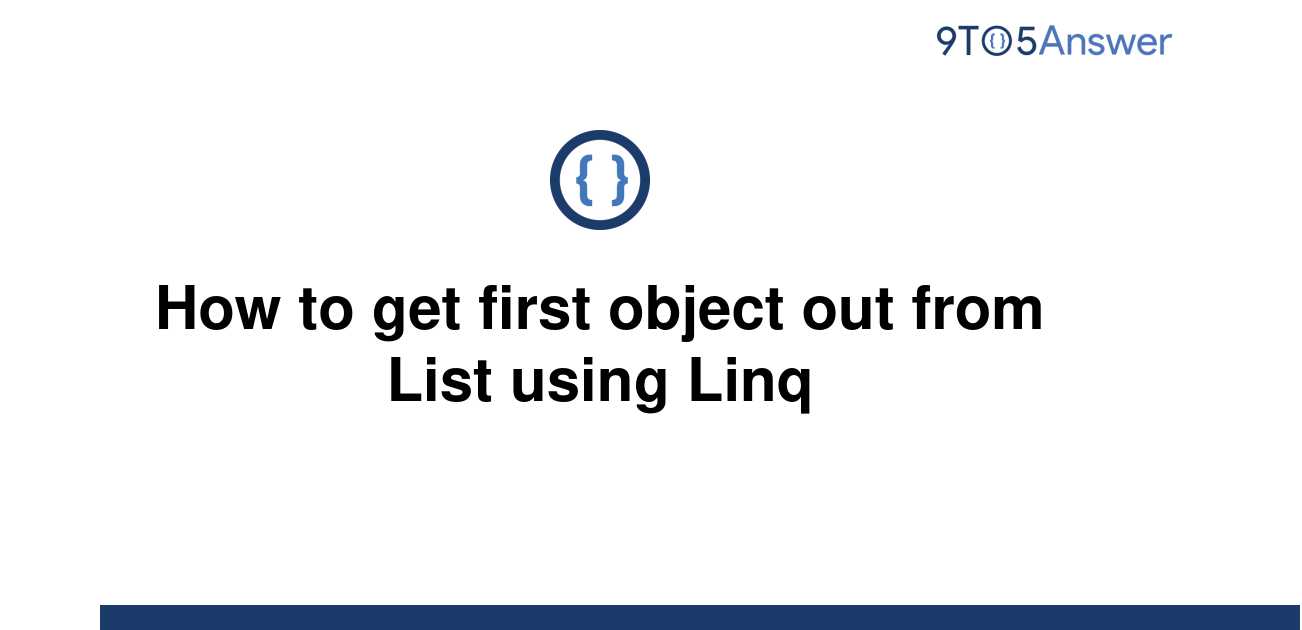 9TO5Answer

{ }

How to get first object out from List using Linq